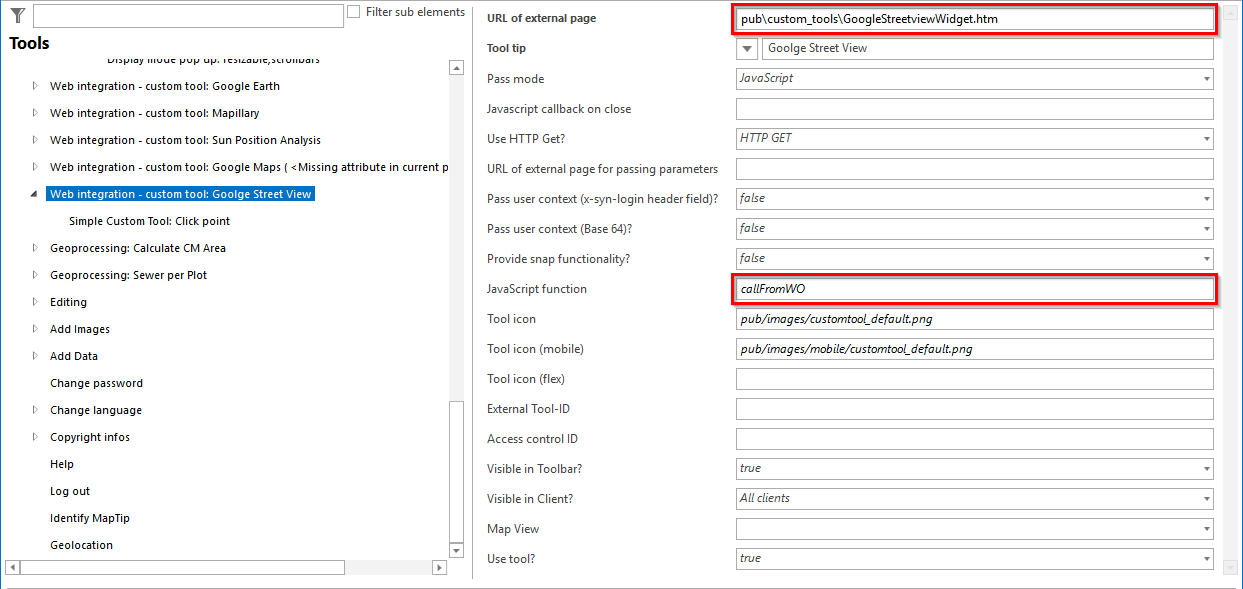 Filter sub elements

Tools

Display mode pop up: resizable,scrollbars

Web integration - custom tool: Google Earth

Web integration - custom tool: Mapillary

Web integration - custom tool: Sun Position Analysis

Web integration - custom tool: Google Maps ( <Missing attribute in current p

Web integration - custom tool: Goolge Street View

Simple Custom Tool: Click point

Geoprocessing: Calculate CM Area

Geoprocessing: Sewer per Plot

Editing

Add Images

Add Data

Change password

Change language

Copyright infos

Help

Log out

Identify MapTip

Geolocation

| | |
|---|---|
| URL of external page | pub\custom_tools\GoogleStreetviewWidget.htm |
| Tool tip | Goolge Street View |
| Pass mode | JavaScript |
| Javascript callback on close | |
| Use HTTP Get? | HTTP GET |
| URL of external page for passing parameters | |
| Pass user context (x-syn-login header field)? | false |
| Pass user context (Base 64)? | false |
| Provide snap functionality? | false |
| JavaScript function | callFromWO |
| Tool icon | pub/images/customtool_default.png |
| Tool icon (mobile) | pub/images/mobile/customtool_default.png |
| Tool icon (flex) | |
| External Tool-ID | |
| Access control ID | |
| Visible in Toolbar? | true |
| Visible in Client? | All clients |
| Map View | |
| Use tool? | true |